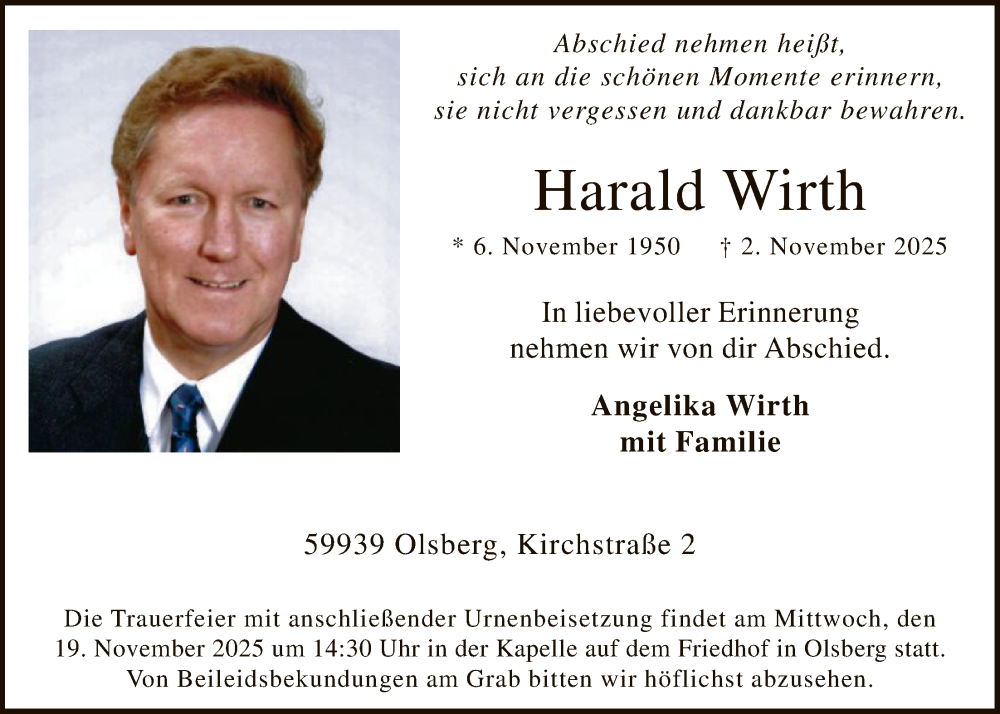 Abschied nehmen heißt,
sich an die schönen Momente erinnern,
sie nicht vergessen und dankbar bewahren.

Harald Wirth

* 6. November 1950 † 2. November 2025

In liebevoller Erinnerung
nehmen wir von dir Abschied.

Angelika Wirth
mit Familie

59939 Olsberg, Kirchstraße 2

Die Trauerfeier mit anschließender Urnenbeisetzung findet am Mittwoch, den 19. November 2025 um 14:30 Uhr in der Kapelle auf dem Friedhof in Olsberg statt. Von Beileidsbekundungen am Grab bitten wir höflichst abzusehen.